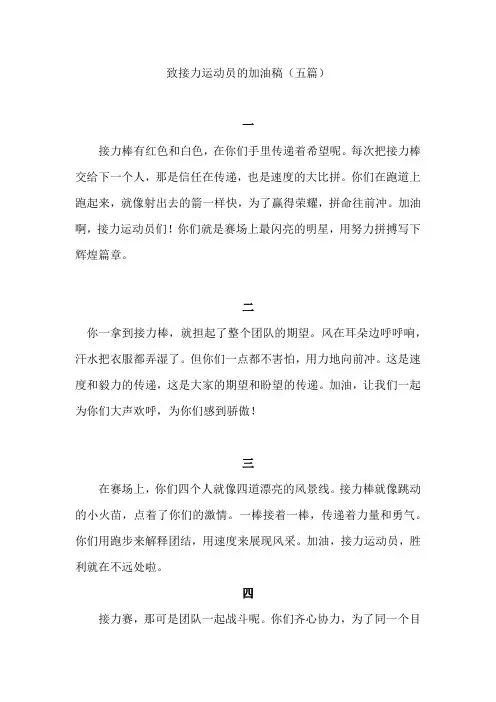 致接力运动员的加油稿（五篇）

一

接力棒有红色和白色，在你们手里传递着希望呢。每次把接力棒交给下一个人，那是信任在传递，也是速度的大比拼。你们在跑道上跑起来，就像射出去的箭一样快，为了赢得荣耀，拼命往前冲。加油啊，接力运动员们！你们就是赛场上最闪亮的明星，用努力拼搏写下辉煌篇章。

二

你一拿到接力棒，就担起了整个团队的期望。风在耳朵边呼呼响，汗水把衣服都弄湿了。但你们一点都不害怕，用力地向前冲。这是速度和毅力的传递，这是大家的期望和盼望的传递。加油，让我们一起为你们大声欢呼，为你们感到骄傲！

三

在赛场上，你们四个人就像四道漂亮的风景线。接力棒就像跳动的小火苗，点着了你们的激情。一棒接着一棒，传递着力量和勇气。你们用跑步来解释团结，用速度来展现风采。加油，接力运动员，胜利就在不远处啦。

四

接力赛，那可是团队一起战斗呢。你们齐心协力，为了同一个目